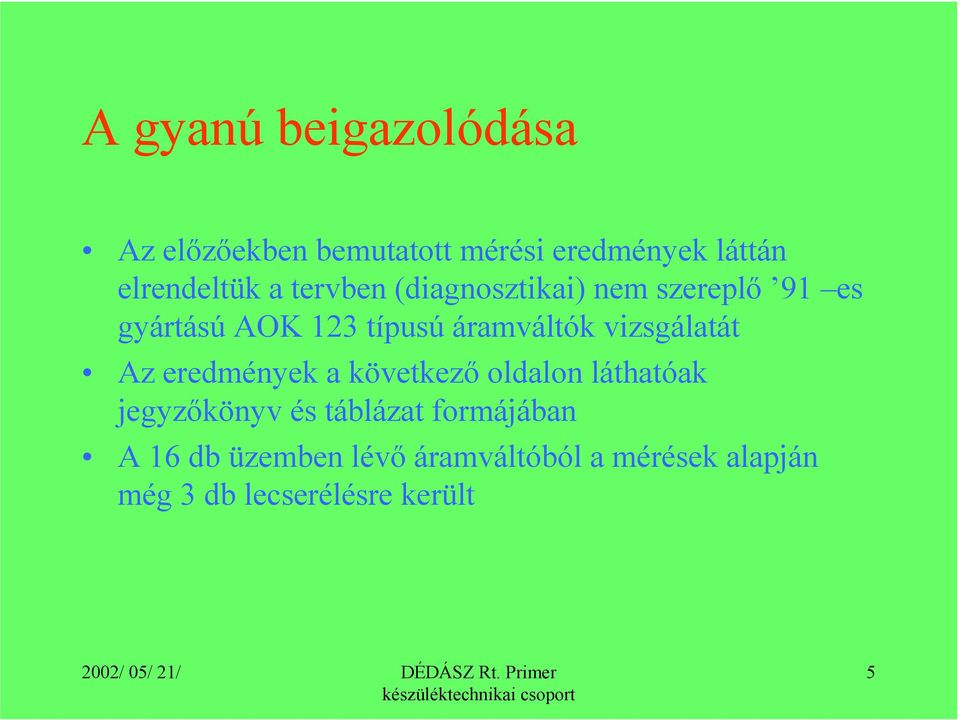 A gyanú beigazolódása

• Az előzőekben bemutatott mérési eredmények láttán elrendeltük a tervben (diagnosztikai) nem szereplő ’91 –es gyártású AOK 123 típusú áramváltók vizsgálatát
• Az eredmények a következő oldalon láthatóak jegyzőkönyv és táblázat formájában
• A 16 db üzemben lévő áramváltóból a mérések alapján még 3 db lecserélésre került

2002/ 05/ 21/

DÉDÁSZ Rt. Primer készüléktechnikai csoport

5